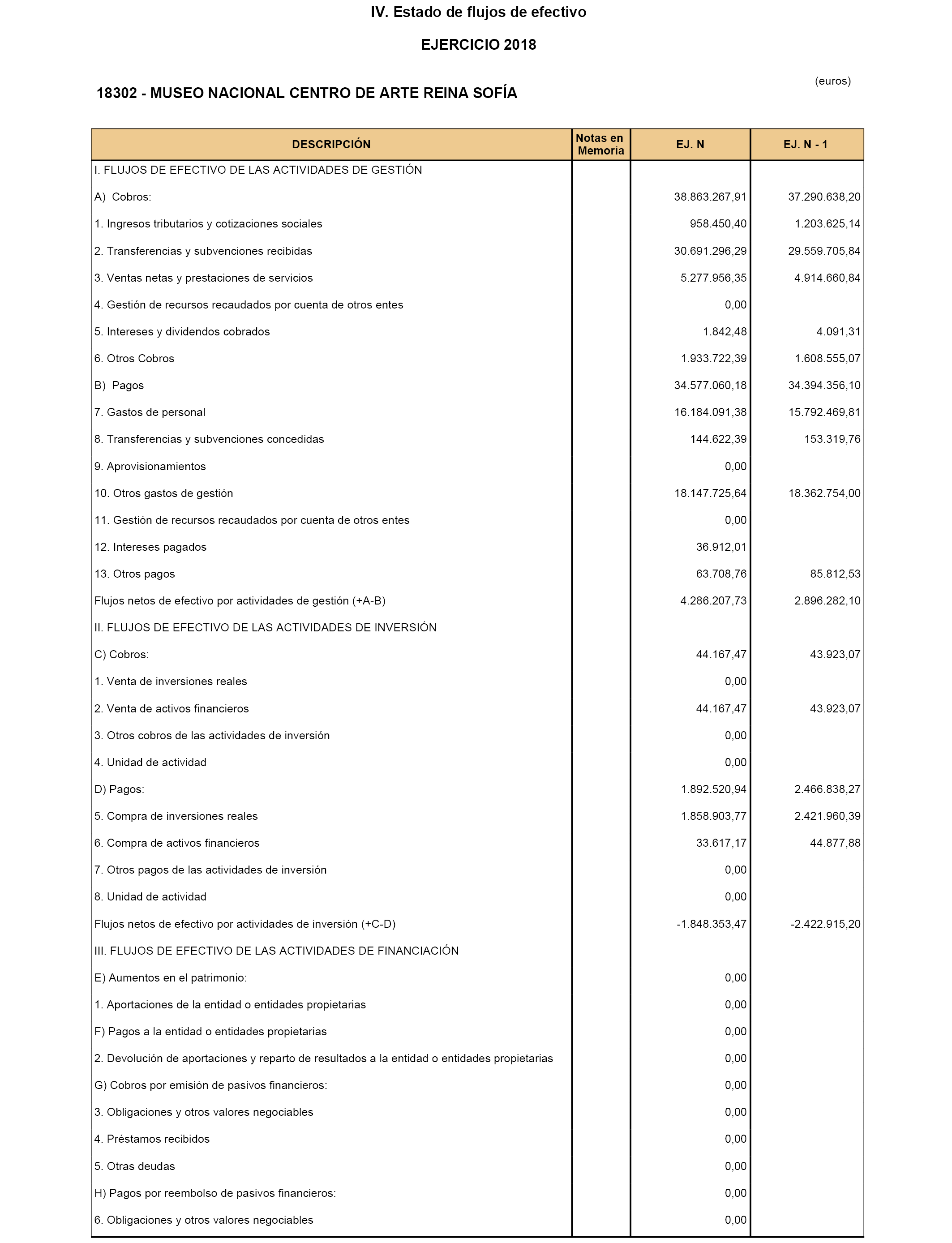 IV. Estado de flujos de efectivo

EJERCICIO 2018

(euros)

18302 - MUSEO NACIONAL CENTRO DE ARTE REINA SOFÍA

| DESCRIPCIÓN | Notas en Memoria | EJ. N | EJ. N - 1 |
|---|---|---|---|
| I. FLUJOS DE EFECTIVO DE LAS ACTIVIDADES DE GESTIÓN | | | |
| A) Cobros: | | 38.863.267,91 | 37.290.638,20 |
| 1. Ingresos tributarios y cotizaciones sociales | | 958.450,40 | 1.203.625,14 |
| 2. Transferencias y subvenciones recibidas | | 30.691.296,29 | 29.559.705,84 |
| 3. Ventas netas y prestaciones de servicios | | 5.277.956,35 | 4.914.660,84 |
| 4. Gestión de recursos recaudados por cuenta de otros entes | | 0,00 | |
| 5. Intereses y dividendos cobrados | | 1.842,48 | 4.091,31 |
| 6. Otros Cobros | | 1.933.722,39 | 1.608.555,07 |
| B) Pagos | | 34.577.060,18 | 34.394.356,10 |
| 7. Gastos de personal | | 16.184.091,38 | 15.792.469,81 |
| 8. Transferencias y subvenciones concedidas | | 144.622,39 | 153.319,76 |
| 9. Aprovisionamientos | | 0,00 | |
| 10. Otros gastos de gestión | | 18.147.725,64 | 18.362.754,00 |
| 11. Gestión de recursos recaudados por cuenta de otros entes | | 0,00 | |
| 12. Intereses pagados | | 36.912,01 | |
| 13. Otros pagos | | 63.708,76 | 85.812,53 |
| Flujos netos de efectivo por actividades de gestión (+A-B) | | 4.286.207,73 | 2.896.282,10 |
| II. FLUJOS DE EFECTIVO DE LAS ACTIVIDADES DE INVERSIÓN | | | |
| C) Cobros: | | 44.167,47 | 43.923,07 |
| 1. Venta de inversiones reales | | 0,00 | |
| 2. Venta de activos financieros | | 44.167,47 | 43.923,07 |
| 3. Otros cobros de las actividades de inversión | | 0,00 | |
| 4. Unidad de actividad | | 0,00 | |
| D) Pagos: | | 1.892.520,94 | 2.466.838,27 |
| 5. Compra de inversiones reales | | 1.858.903,77 | 2.421.960,39 |
| 6. Compra de activos financieros | | 33.617,17 | 44.877,88 |
| 7. Otros pagos de las actividades de inversión | | 0,00 | |
| 8. Unidad de actividad | | 0,00 | |
| Flujos netos de efectivo por actividades de inversión (+C-D) | | -1.848.353,47 | -2.422.915,20 |
| III. FLUJOS DE EFECTIVO DE LAS ACTIVIDADES DE FINANCIACIÓN | | | |
| E) Aumentos en el patrimonio: | | 0,00 | |
| 1. Aportaciones de la entidad o entidades propietarias | | 0,00 | |
| F) Pagos a la entidad o entidades propietarias | | 0,00 | |
| 2. Devolución de aportaciones y reparto de resultados a la entidad o entidades propietarias | | 0,00 | |
| G) Cobros por emisión de pasivos financieros: | | 0,00 | |
| 3. Obligaciones y otros valores negociables | | 0,00 | |
| 4. Préstamos recibidos | | 0,00 | |
| 5. Otras deudas | | 0,00 | |
| H) Pagos por reembolso de pasivos financieros: | | 0,00 | |
| 6. Obligaciones y otros valores negociables | | 0,00 | |